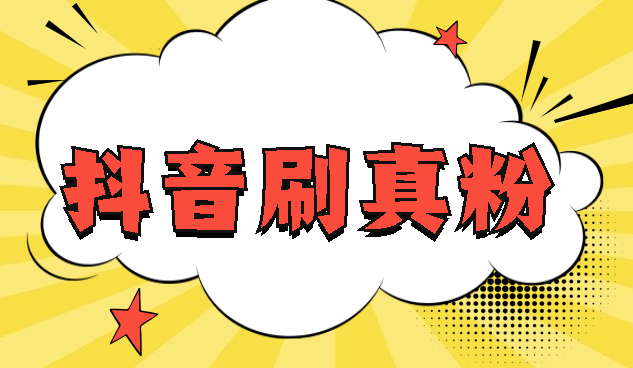 抖音刷真粉